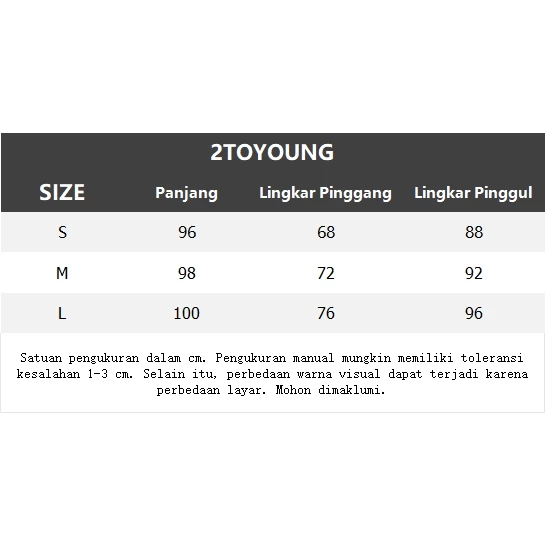 2TOYOUNG

| SIZE | Panjang | Lingkar Pinggang | Lingkar Pinggul |
|---|---|---|---|
| S | 96 | 68 | 88 |
| M | 98 | 72 | 92 |
| L | 100 | 76 | 96 |

Satuan pengukuran dalam cm. Pengukuran manual mungkin memiliki toleransi kesalahan 1-3 cm. Selain itu, perbedaan warna visual dapat terjadi karena perbedaan layar. Mohon dimaklumi.